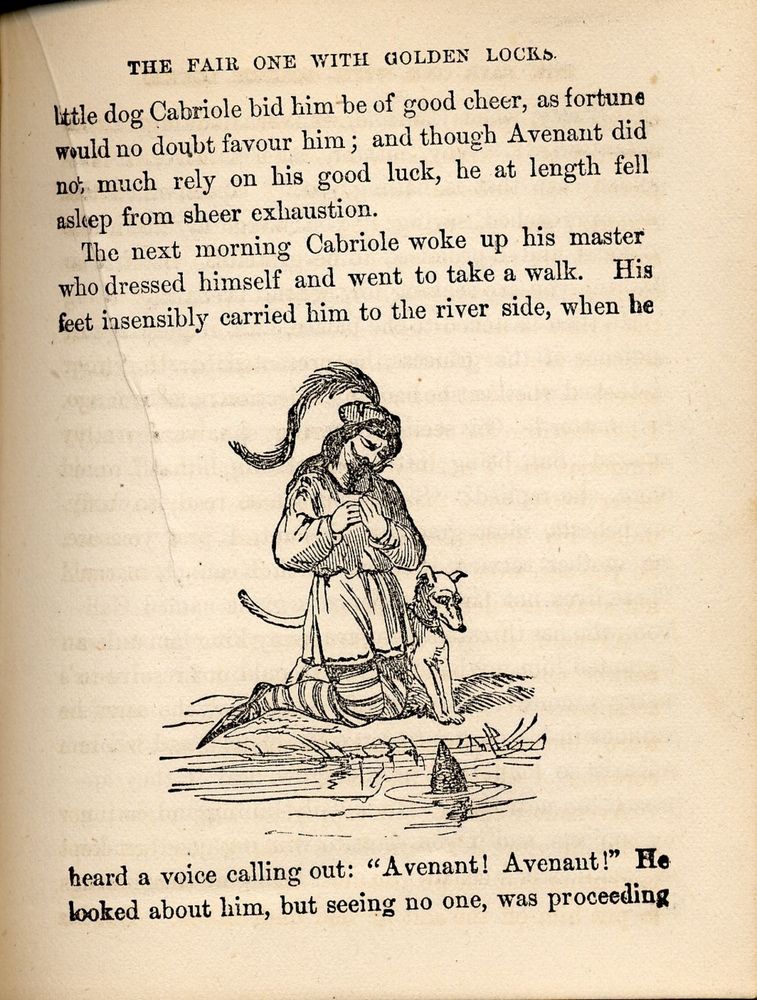 THE FAIR ONE WITH GOLDEN LOCKS.

little dog Cabriole bid him be of good cheer, as fortune would no doubt favour him; and though Avenant did not much rely on his good luck, he at length fell asleep from sheer exhaustion.

The next morning Cabriole woke up his master who dressed himself and went to take a walk. His feet insensibly carried him to the river side, when he

heard a voice calling out: "Avenant! Avenant!" He looked about him, but seeing no one, was proceeding